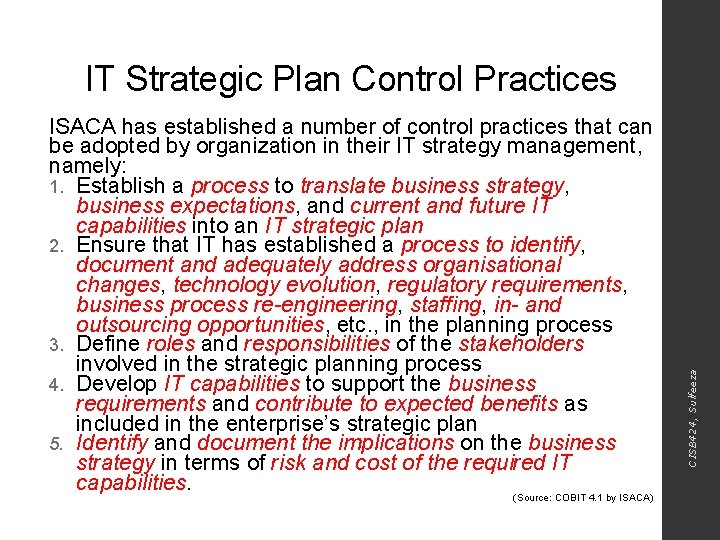 IT Strategic Plan Control Practices

ISACA has established a number of control practices that can be adopted by organization in their IT strategy management, namely:

1. Establish a process to translate business strategy, business expectations, and current and future IT capabilities into an IT strategic plan
2. Ensure that IT has established a process to identify, document and adequately address organisational changes, technology evolution, regulatory requirements, business process re-engineering, staffing, in- and outsourcing opportunities, etc., in the planning process
3. Define roles and responsibilities of the stakeholders involved in the strategic planning process
4. Develop IT capabilities to support the business requirements and contribute to expected benefits as included in the enterprise's strategic plan
5. Identify and document the implications on the business strategy in terms of risk and cost of the required IT capabilities.

(Source: COBIT 4.1 by ISACA)

CISB424, Sulfeeza